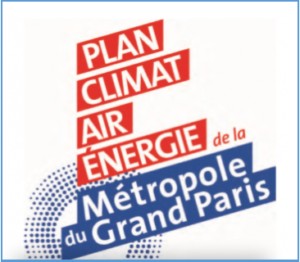 PLAN
CLIMAT
AIR
ÉNERGIE de la
Métropole
du Grand Paris